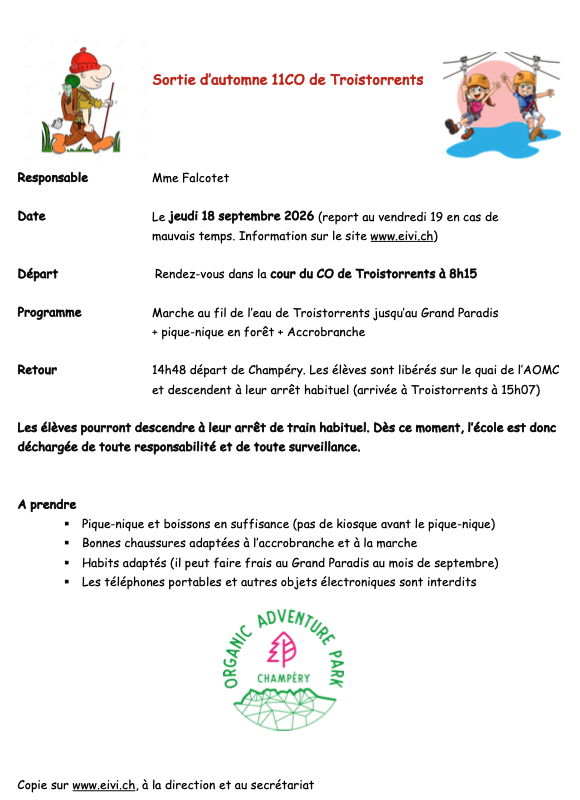 Sortie d'automne 11CO de Troistorrents

Responsable
Mme Falcotet

Date
Le jeudi 18 septembre 2026 (report au vendredi 19 en cas de mauvais temps. Information sur le site www.eivi.ch)

Départ
Rendez-vous dans la cour du CO de Troistorrents à 8h15

Programme
Marche au fil de l'eau de Troistorrents jusqu'au Grand Paradis + pique-nique en forêt + Accrobranche

Retour
14h48 départ de Champéry. Les élèves sont libérés sur le quai de l'AOMC et descendent à leur arrêt habituel (arrivée à Troistorrents à 15h07)

Les élèves pourront descendre à leur arrêt de train habituel. Dès ce moment, l'école est donc déchargée de toute responsabilité et de toute surveillance.

A prendre
• Pique-nique et boissons en suffisance (pas de kiosque avant le pique-nique)
• Bonnes chaussures adaptées à l'accrobranche et à la marche
• Habits adaptés (il peut faire frais au Grand Paradis au mois de septembre)
• Les téléphones portables et autres objets électroniques sont interdits

ORGANIC ADVENTURE PARK
CHAMPÉRY

Copie sur www.eivi.ch, à la direction et au secrétariat